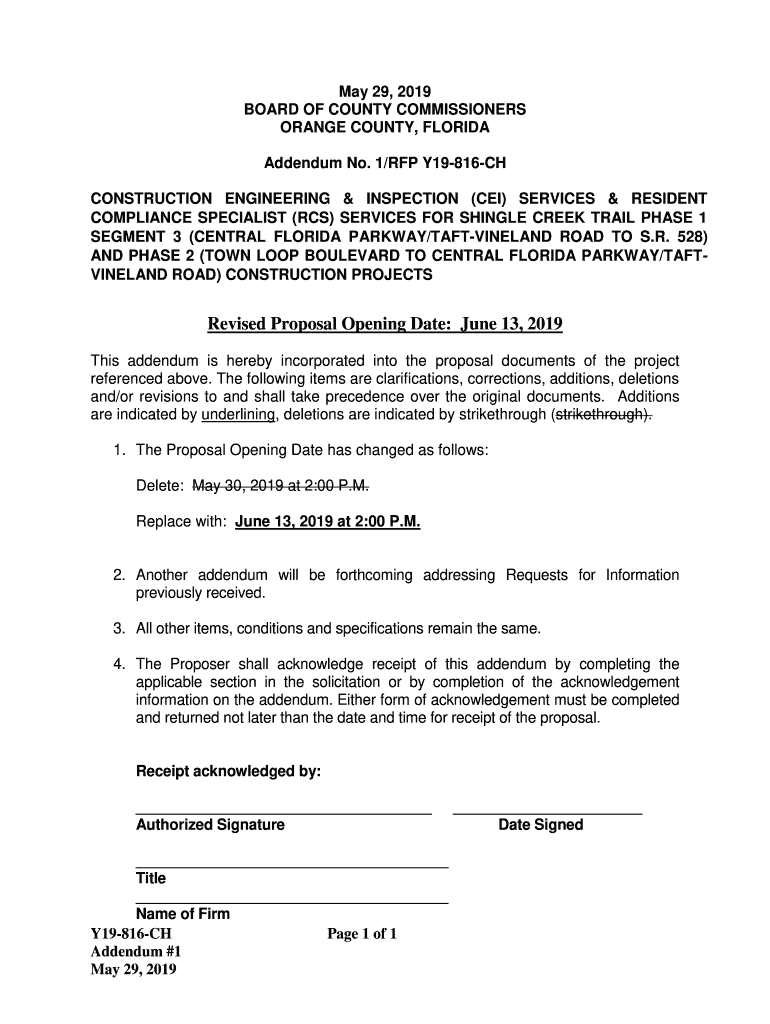 May 29, 2019
BOARD OF COUNTY COMMISSIONERS
ORANGE COUNTY, FLORIDA

Addendum No. 1/RFP Y19-816-CH

CONSTRUCTION ENGINEERING & INSPECTION (CEI) SERVICES & RESIDENT COMPLIANCE SPECIALIST (RCS) SERVICES FOR SHINGLE CREEK TRAIL PHASE 1 SEGMENT 3 (CENTRAL FLORIDA PARKWAY/TAFT-VINELAND ROAD TO S.R. 528) AND PHASE 2 (TOWN LOOP BOULEVARD TO CENTRAL FLORIDA PARKWAY/TAFT-VINELAND ROAD) CONSTRUCTION PROJECTS

Revised Proposal Opening Date: June 13, 2019

This addendum is hereby incorporated into the proposal documents of the project referenced above. The following items are clarifications, corrections, additions, deletions and/or revisions to and shall take precedence over the original documents. Additions are indicated by underlining, deletions are indicated by strikethrough (strikethrough).

1. The Proposal Opening Date has changed as follows:

Delete: May 30, 2019 at 2:00 P.M.

Replace with: June 13, 2019 at 2:00 P.M.

2. Another addendum will be forthcoming addressing Requests for Information previously received.

3. All other items, conditions and specifications remain the same.

4. The Proposer shall acknowledge receipt of this addendum by completing the applicable section in the solicitation or by completion of the acknowledgement information on the addendum. Either form of acknowledgement must be completed and returned not later than the date and time for receipt of the proposal.

Receipt acknowledged by:

Authorized Signature

Date Signed

Title

Name of Firm

Y19-816-CH
Addendum #1
May 29, 2019

Page 1 of 1